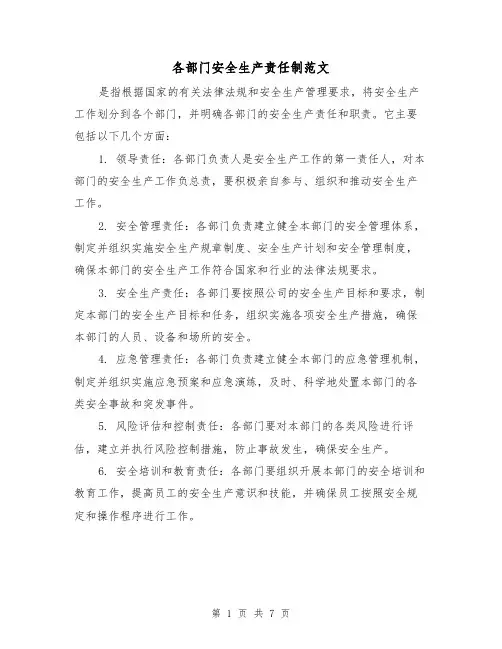 各部门安全生产责任制范文

是指根据国家的有关法律法规和安全生产管理要求，将安全生产工作划分到各个部门，并明确各部门的安全生产责任和职责。它主要包括以下几个方面：

1. 领导责任：各部门负责人是安全生产工作的第一责任人，对本部门的安全生产工作负总责，要积极亲自参与、组织和推动安全生产工作。

2. 安全管理责任：各部门负责建立健全本部门的安全管理体系，制定并组织实施安全生产规章制度、安全生产计划和安全管理制度，确保本部门的安全生产工作符合国家和行业的法律法规要求。

3. 安全生产责任：各部门要按照公司的安全生产目标和要求，制定本部门的安全生产目标和任务，组织实施各项安全生产措施，确保本部门的人员、设备和场所的安全。

4. 应急管理责任：各部门负责建立健全本部门的应急管理机制，制定并组织实施应急预案和应急演练，及时、科学地处置本部门的各类安全事故和突发事件。

5. 风险评估和控制责任：各部门要对本部门的各类风险进行评估，建立并执行风险控制措施，防止事故发生，确保安全生产。

6. 安全培训和教育责任：各部门要组织开展本部门的安全培训和教育工作，提高员工的安全生产意识和技能，并确保员工按照安全规定和操作程序进行工作。

第 1 页 共 7 页